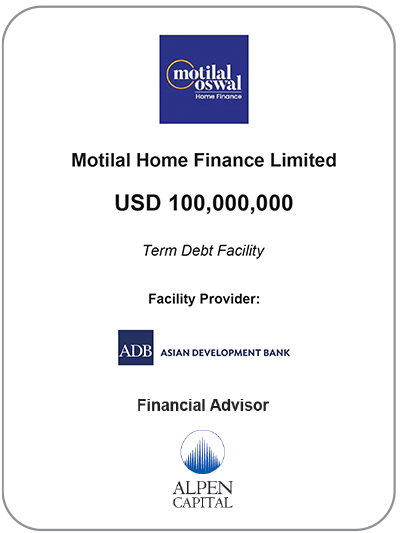 motilal
oswal
Home Finance

Motilal Home Finance Limited

USD 100,000,000

Term Debt Facility

Facility Provider:

ADB ASIAN DEVELOPMENT BANK

Financial Advisor

ALPEN
CAPITAL